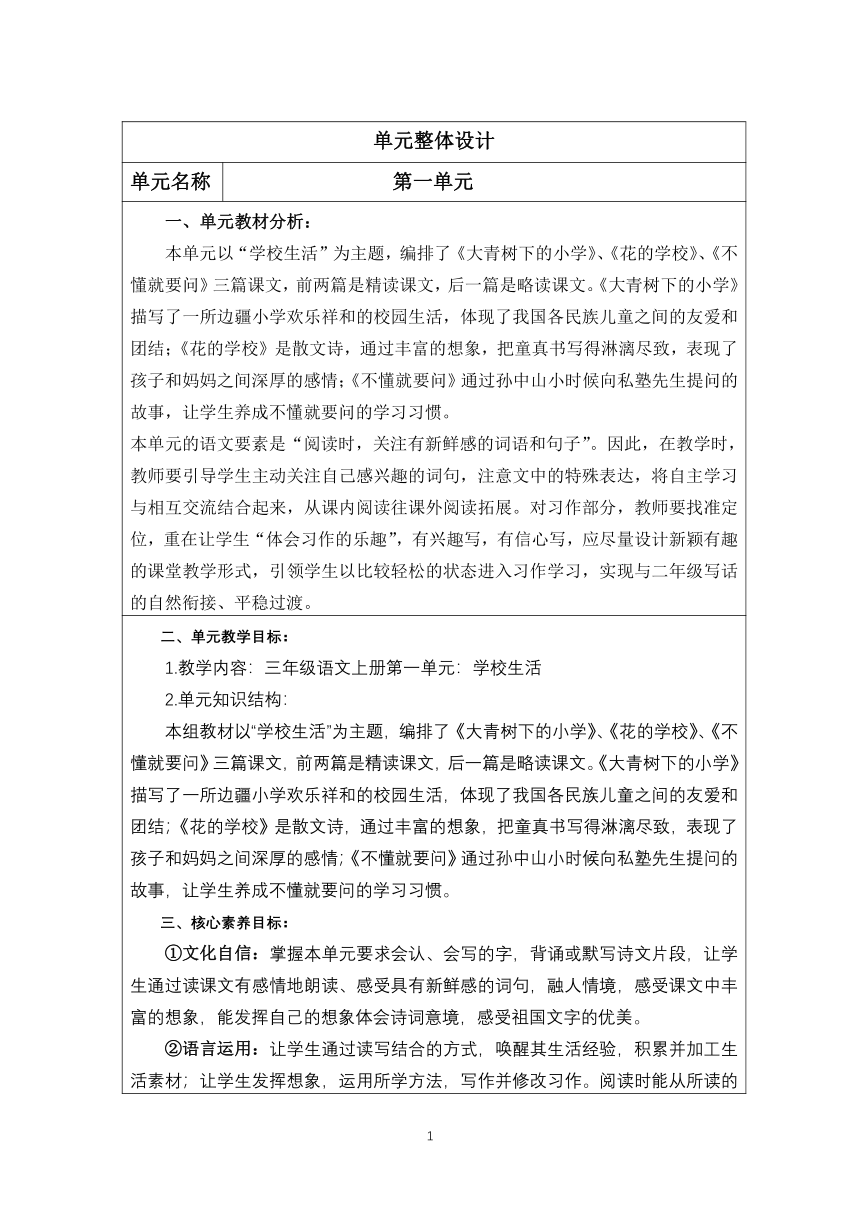 单元整体设计

| 单元名称 | 第一单元 |
|---|---|

一、单元教材分析：

本单元以“学校生活”为主题，编排了《大青树下的小学》、《花的学校》、《不懂就要问》三篇课文，前两篇是精读课文，后一篇是略读课文。《大青树下的小学》描写了一所边疆小学欢乐祥和的校园生活，体现了我国各民族儿童之间的友爱和团结；《花的学校》是散文诗，通过丰富的想象，把童真书写得淋漓尽致，表现了孩子和妈妈之间深厚的感情；《不懂就要问》通过孙中山小时候向私塾先生提问的故事，让学生养成不懂就要问的学习习惯。

本单元的语文要素是“阅读时，关注有新鲜感的词语和句子”。因此，在教学时，教师要引导学生主动关注自己感兴趣的词句，注意文中的特殊表达，将自主学习与相互交流结合起来，从课内阅读往课外阅读拓展。对习作部分，教师要找准定位，重在让学生“体会习作的乐趣”，有兴趣写，有信心写，应尽量设计新颖有趣的课堂教学形式，引领学生以比较轻松的状态进入习作学习，实现与二年级写话的自然衔接、平稳过渡。

二、单元教学目标：

1.教学内容：三年级语文上册第一单元：学校生活

2.单元知识结构：

本组教材以“学校生活”为主题，编排了《大青树下的小学》、《花的学校》、《不懂就要问》三篇课文，前两篇是精读课文，后一篇是略读课文。《大青树下的小学》描写了一所边疆小学欢乐祥和的校园生活，体现了我国各民族儿童之间的友爱和团结；《花的学校》是散文诗，通过丰富的想象，把童真书写得淋漓尽致，表现了孩子和妈妈之间深厚的感情；《不懂就要问》通过孙中山小时候向私塾先生提问的故事，让学生养成不懂就要问的学习习惯。

三、核心素养目标：

①文化自信：掌握本单元要求会认、会写的字，背诵或默写诗文片段，让学生通过读课文有感情地朗读、感受具有新鲜感的词句，融人情境，感受课文中丰富的想象，能发挥自己的想象体会诗词意境，感受祖国文字的优美。

②语言运用：让学生通过读写结合的方式，唤醒其生活经验，积累并加工生活素材；让学生发挥想象，运用所学方法，写作并修改习作。阅读时能从所读的

1